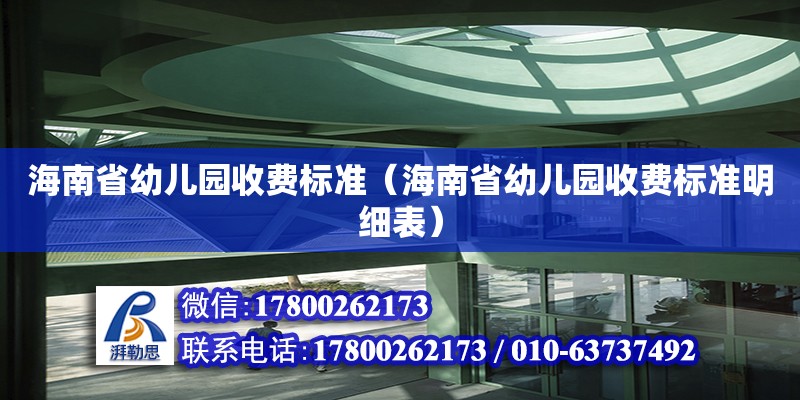 海南省幼儿园收费标准（海南省幼儿园收费标准明细表）

湃勒思

微信:17800262173

联系电话:17800262173 / 010-63737492